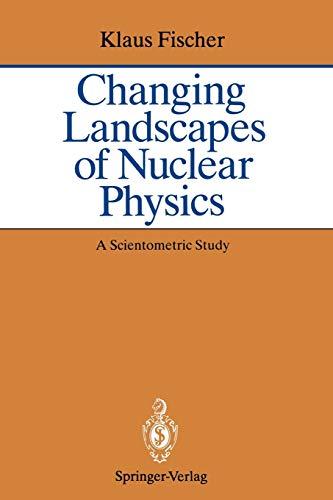 Klaus Fischer

Changing Landscapes of Nuclear Physics

A Scientometric Study

Springer-Verlag